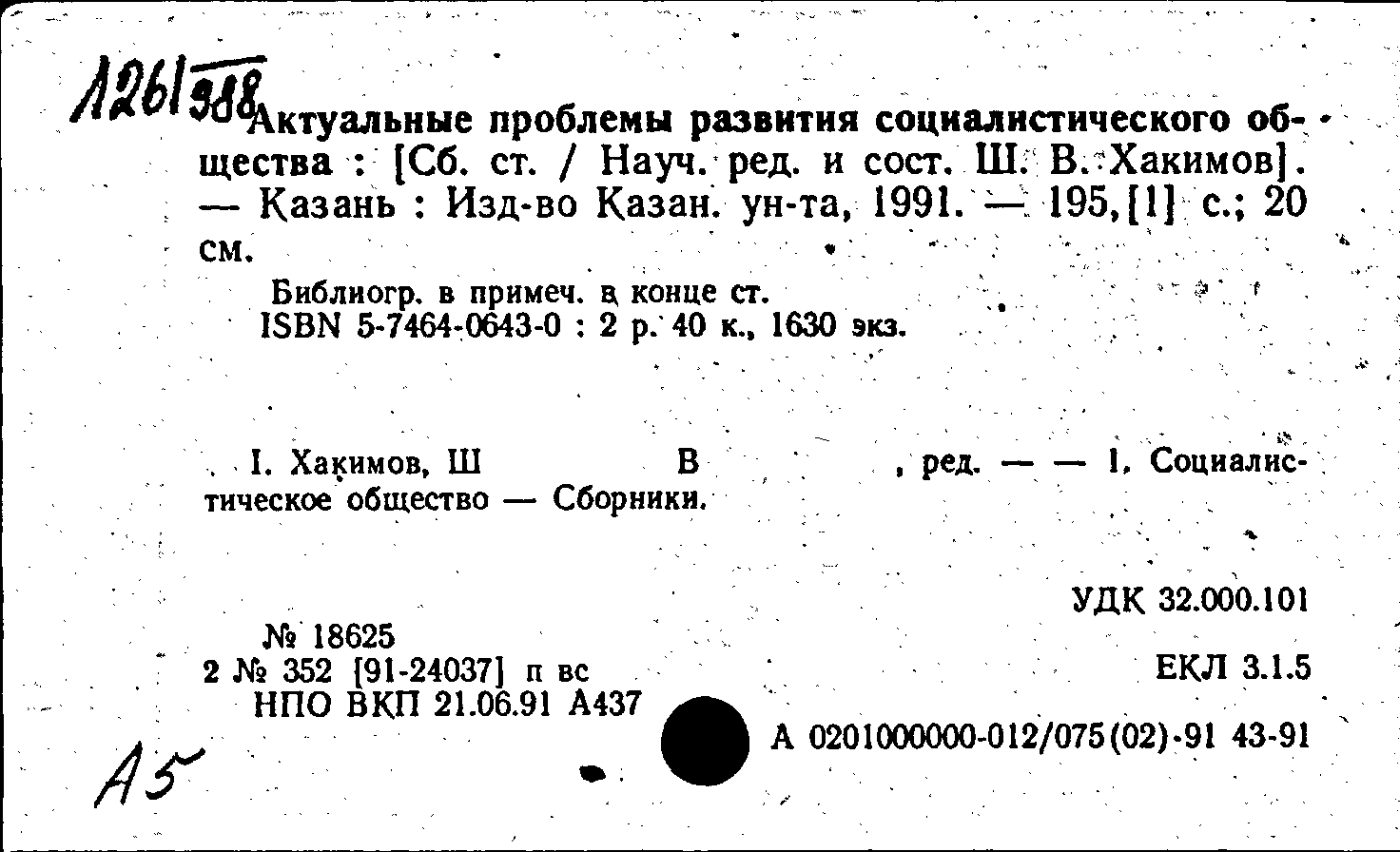 А261/388 Актуальные проблемы развития социалистического общества : [Сб. ст. / Науч. ред. и сост. Ш. В. Хакимов]. — Казань : Изд-во Казан. ун-та, 1991. — 195,[1] с.; 20 см.

Библиогр. в примеч. в конце ст.
ISBN 5-7464-0643-0 : 2 р. 40 к., 1630 экз.

I. Хакимов, Ш В , ред. — — 1. Социалистическое общество — Сборники.

УДК 32.000.101

№ 18625
2 № 352 [91-24037] п вс
НПО ВКП 21.06.91 А437

ЕКЛ 3.1.5

А 0201000000-012/075(02)-91 43-91

А5